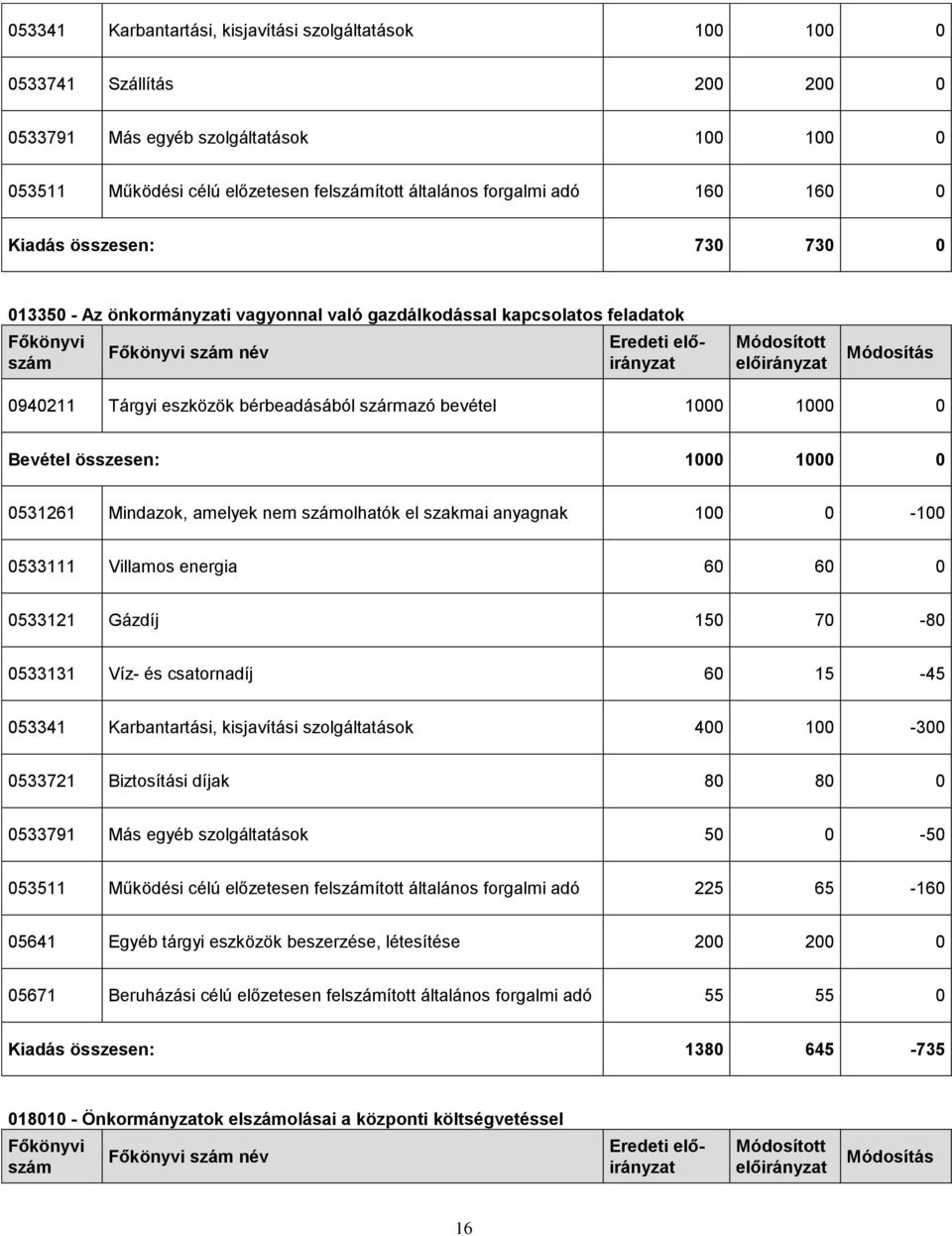 | | | | | |
|---|---|---|---|---|
| 053341 | Karbantartási, kisjavítási szolgáltatások | 100 | 100 | 0 |
| 0533741 | Szállítás | 200 | 200 | 0 |
| 0533791 | Más egyéb szolgáltatások | 100 | 100 | 0 |
| 053511 | Működési célú előzetesen felszámított általános forgalmi adó | 160 | 160 | 0 |
| Kiadás összesen: | | 730 | 730 | 0 |

013350 - Az önkormányzati vagyonnal való gazdálkodással kapcsolatos feladatok

| Főkönyvi szám | Főkönyvi szám név | Eredeti előirányzat | Módosított előirányzat | Módosítás |
|---|---|---|---|---|
| 0940211 | Tárgyi eszközök bérbeadásából származó bevétel | 1000 | 1000 | 0 |
| Bevétel összesen: | | 1000 | 1000 | 0 |
| 0531261 | Mindazok, amelyek nem számolhatók el szakmai anyagnak | 100 | 0 | -100 |
| 0533111 | Villamos energia | 60 | 60 | 0 |
| 0533121 | Gázdíj | 150 | 70 | -80 |
| 0533131 | Víz- és csatornadíj | 60 | 15 | -45 |
| 053341 | Karbantartási, kisjavítási szolgáltatások | 400 | 100 | -300 |
| 0533721 | Biztosítási díjak | 80 | 80 | 0 |
| 0533791 | Más egyéb szolgáltatások | 50 | 0 | -50 |
| 053511 | Működési célú előzetesen felszámított általános forgalmi adó | 225 | 65 | -160 |
| 05641 | Egyéb tárgyi eszközök beszerzése, létesítése | 200 | 200 | 0 |
| 05671 | Beruházási célú előzetesen felszámított általános forgalmi adó | 55 | 55 | 0 |
| Kiadás összesen: | | 1380 | 645 | -735 |

018010 - Önkormányzatok elszámolásai a központi költségvetéssel

| Főkönyvi szám | Főkönyvi szám név | Eredeti előirányzat | Módosított előirányzat | Módosítás |
|---|---|---|---|---|

16